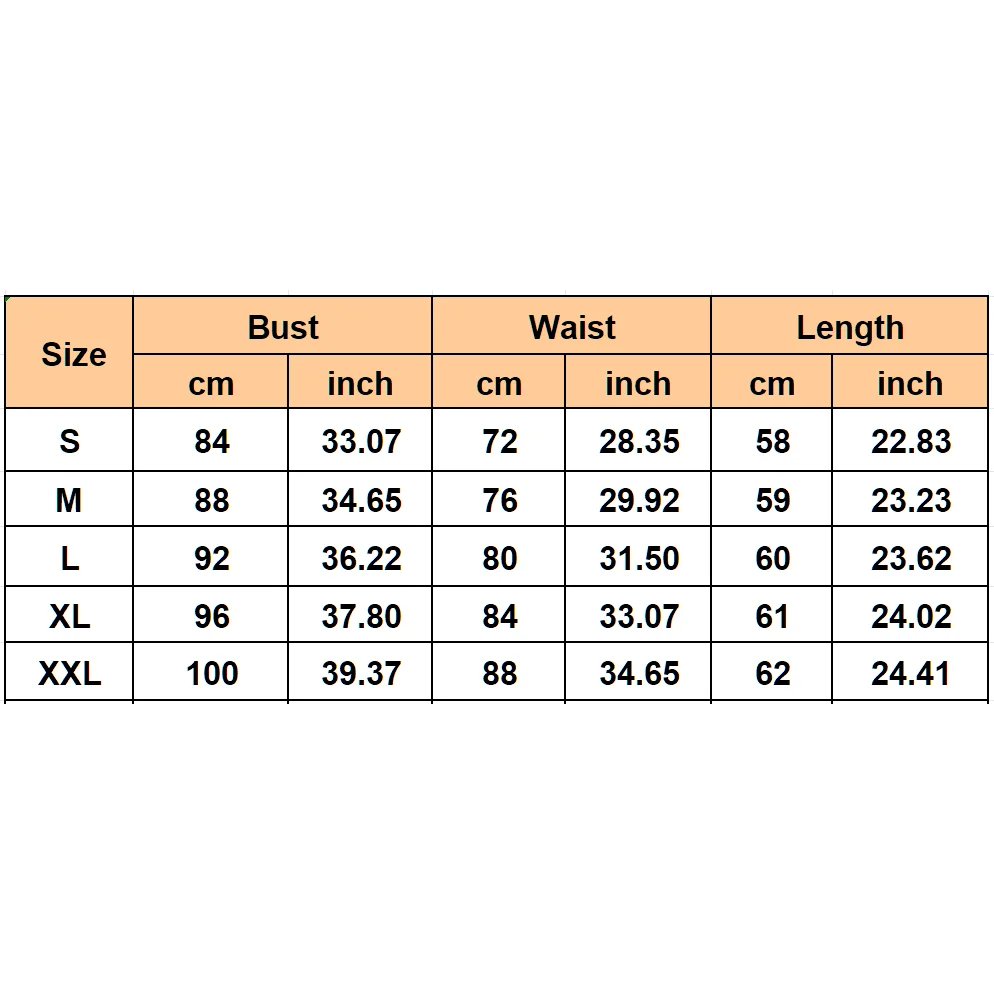 | Size | Bust | | Waist | | Length | |
|---|---|---|---|---|---|---|
| | cm | inch | cm | inch | cm | inch |
| S | 84 | 33.07 | 72 | 28.35 | 58 | 22.83 |
| M | 88 | 34.65 | 76 | 29.92 | 59 | 23.23 |
| L | 92 | 36.22 | 80 | 31.50 | 60 | 23.62 |
| XL | 96 | 37.80 | 84 | 33.07 | 61 | 24.02 |
| XXL | 100 | 39.37 | 88 | 34.65 | 62 | 24.41 |